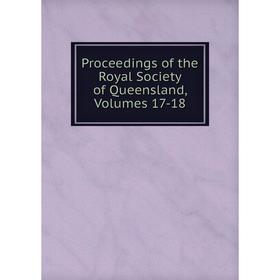 Proceedings of the Royal Society of Queensland, Volumes 17-18